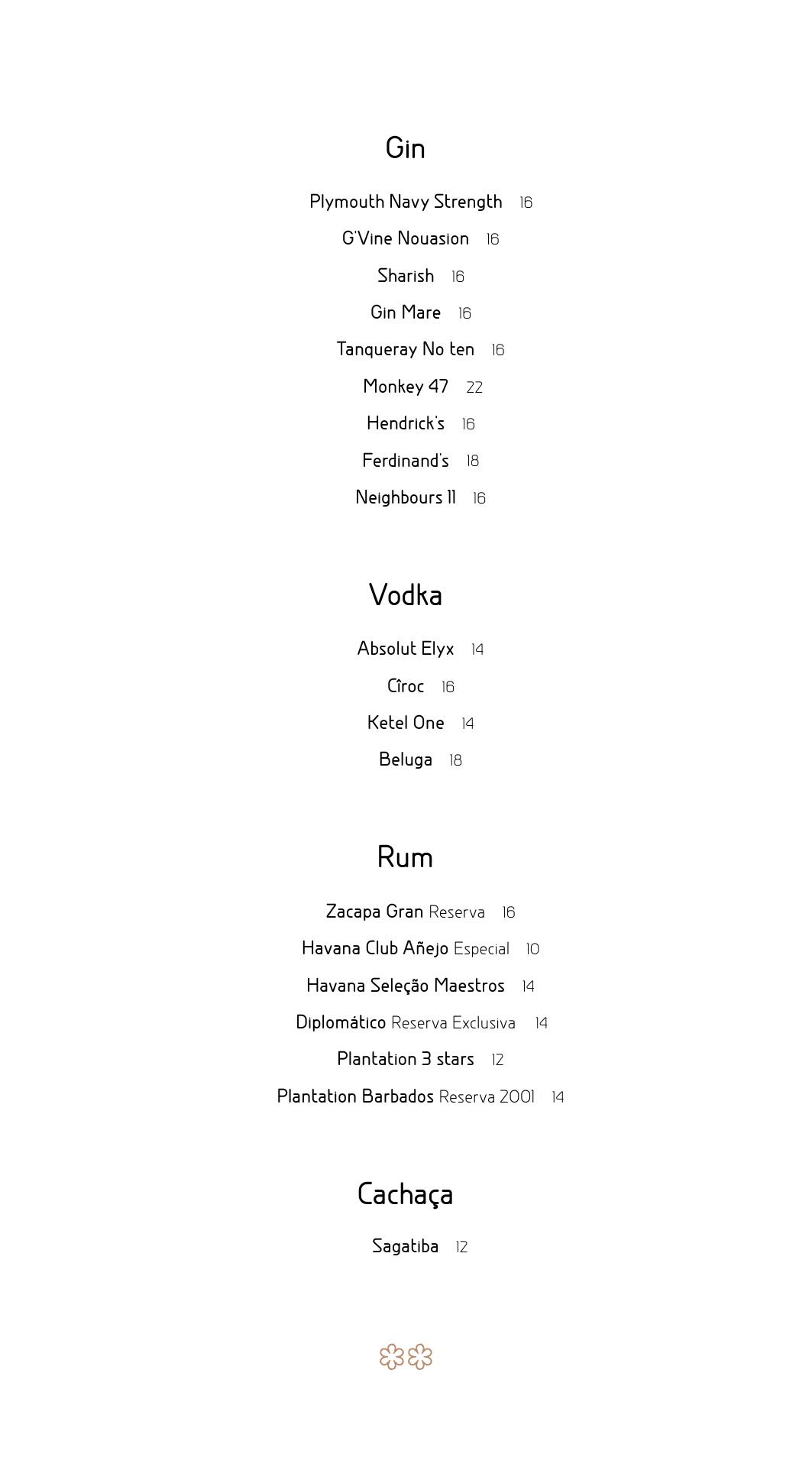 Gin

Plymouth Navy Strength 16

G'Vine Nouasion 16

Sharish 16

Gin Mare 16

Tanqueray No ten 16

Monkey 47 22

Hendrick's 16

Ferdinand's 18

Neighbours 11 16

Vodka

Absolut Elyx 14

Cîroc 16

Ketel One 14

Beluga 18

Rum

Zacapa Gran Reserva 16

Havana Club Añejo Especial 10

Havana Seleção Maestros 14

Diplomático Reserva Exclusiva 14

Plantation 3 stars 12

Plantation Barbados Reserva 2001 14

Cachaça

Sagatiba 12